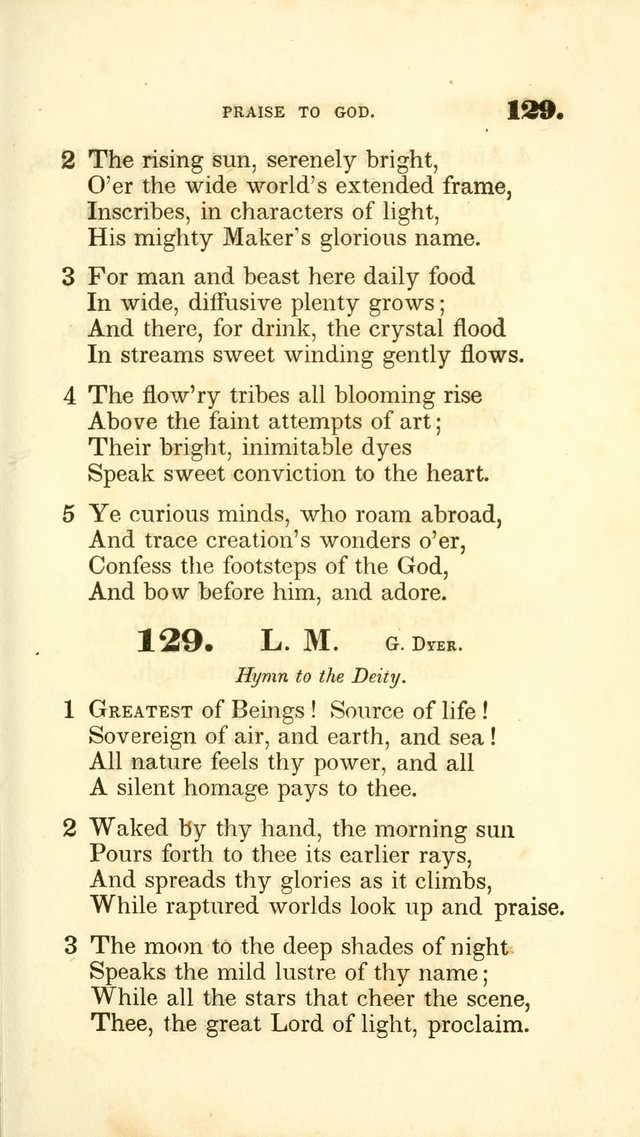 PRAISE TO GOD. 129.

2 The rising sun, serenely bright,
O'er the wide world's extended frame,
Inscribes, in characters of light,
His mighty Maker's glorious name.

3 For man and beast here daily food
In wide, diffusive plenty grows;
And there, for drink, the crystal flood
In streams sweet winding gently flows.

4 The flow'ry tribes all blooming rise
Above the faint attempts of art;
Their bright, inimitable dyes
Speak sweet conviction to the heart.

5 Ye curious minds, who roam abroad,
And trace creation's wonders o'er,
Confess the footsteps of the God,
And bow before him, and adore.

129. L. M. G. Dyer.

Hymn to the Deity.

1 Greatest of Beings! Source of life!
Sovereign of air, and earth, and sea!
All nature feels thy power, and all
A silent homage pays to thee.

2 Waked by thy hand, the morning sun
Pours forth to thee its earlier rays,
And spreads thy glories as it climbs,
While raptured worlds look up and praise.

3 The moon to the deep shades of night
Speaks the mild lustre of thy name;
While all the stars that cheer the scene,
Thee, the great Lord of light, proclaim.